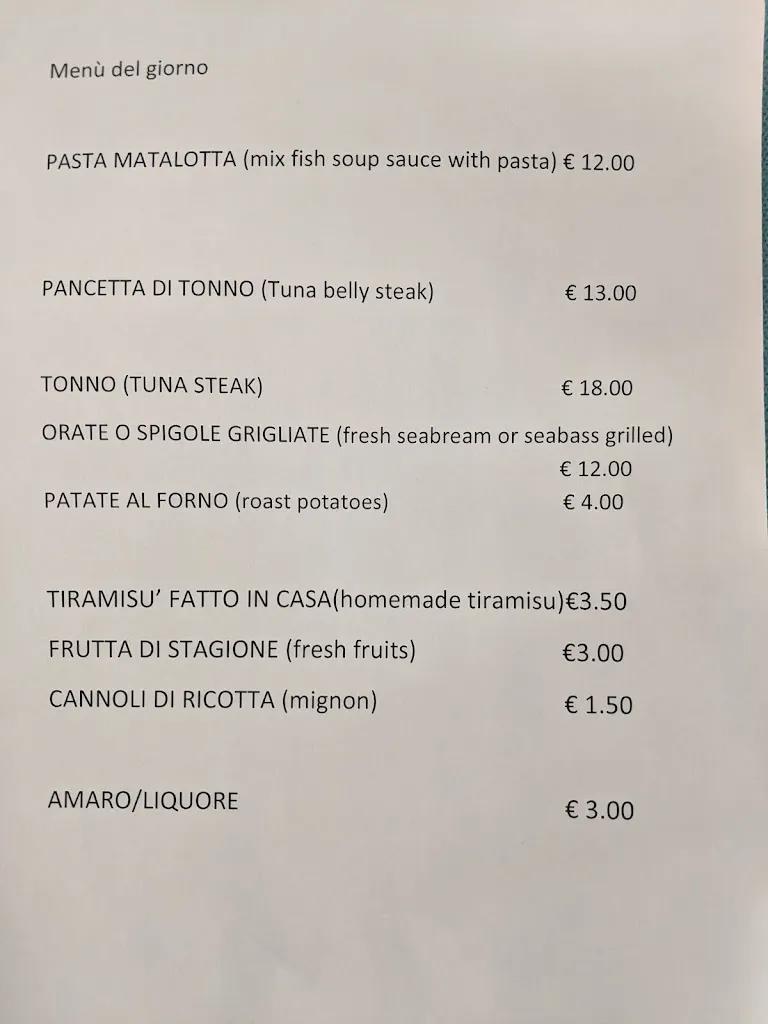 Menù del giorno

PASTA MATALOTTA (mix fish soup sauce with pasta) € 12.00

PANCETTA DI TONNO (Tuna belly steak) € 13.00

TONNO (TUNA STEAK) € 18.00

ORATE O SPIGOLE GRIGLIATE (fresh seabream or seabass grilled) € 12.00

PATATE AL FORNO (roast potatoes) € 4.00

TIRAMISU' FATTO IN CASA(homemade tiramisu)€3.50

FRUTTA DI STAGIONE (fresh fruits) €3.00

CANNOLI DI RICOTTA (mignon) € 1.50

AMARO/LIQUORE € 3.00